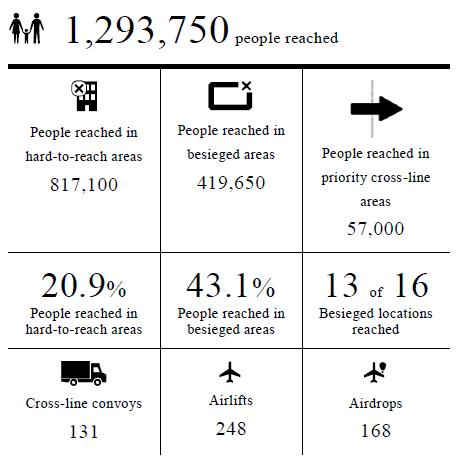 1,293,750 people reached

| People reached in hard-to-reach areas 817,100 | People reached in besieged areas 419,650 | People reached in priority cross-line areas 57,000 |
|---|---|---|
| 20.9% People reached in hard-to-reach areas | 43.1% People reached in besieged areas | 13 of 16 Besieged locations reached |
| Cross-line convoys 131 | Airlifts 248 | Airdrops 168 |